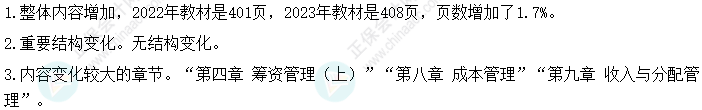 1.整体内容增加，2022年教材是401页，2023年教材是408页，页数增加了1.7%。

2.重要结构变化。无结构变化。

3.内容变化较大的章节。“第四章 筹资管理（上）”“第八章 成本管理”“第九章 收入与分配管理”。